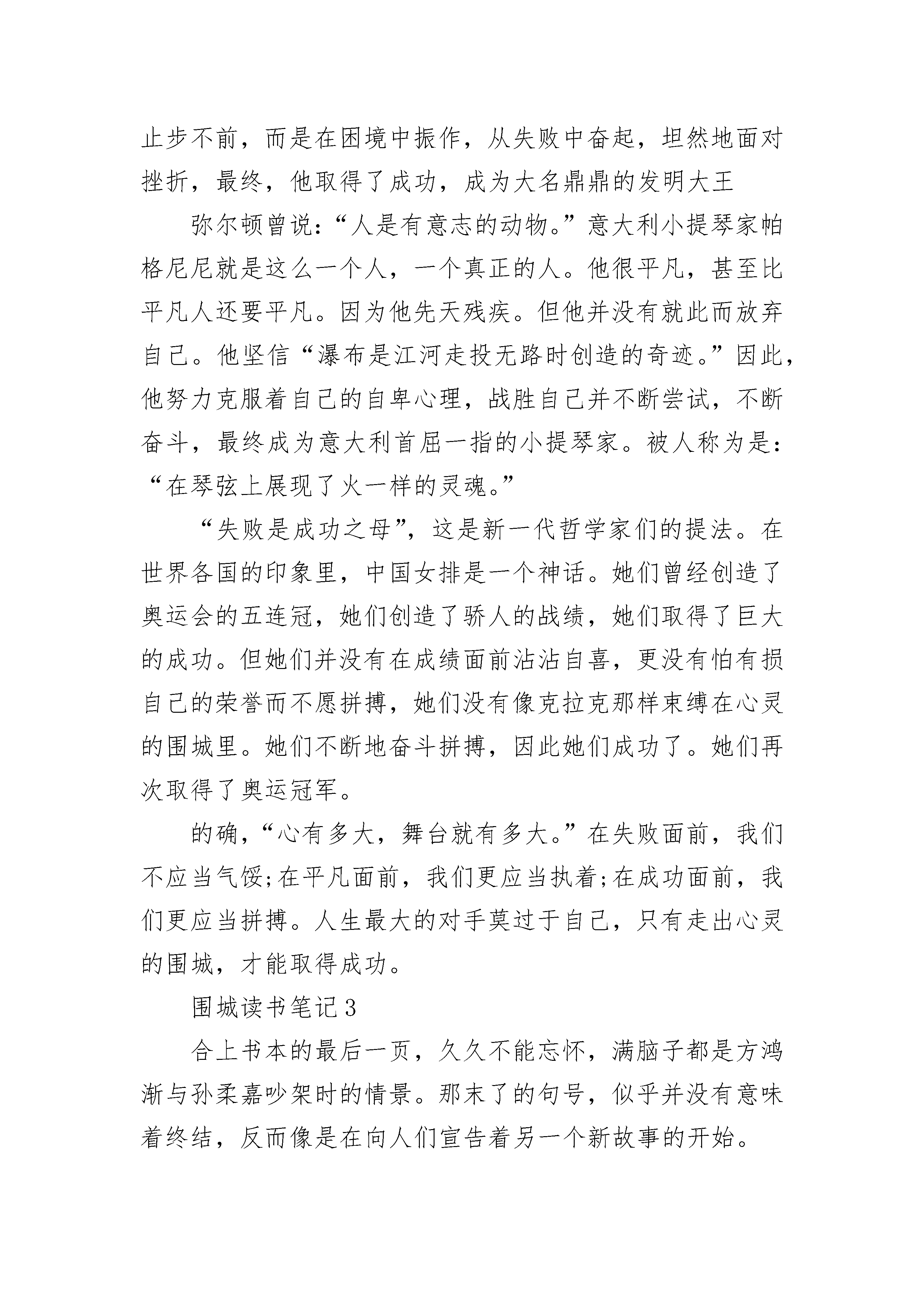 止步不前，而是在困境中振作，从失败中奋起，坦然地面对挫折，最终，他取得了成功，成为大名鼎鼎的发明大王

弥尔顿曾说：“人是有意志的动物。”意大利小提琴家帕格尼尼就是这么一个人，一个真正的人。他很平凡，甚至比平凡人还要平凡。因为他先天残疾。但他并没有就此而放弃自己。他坚信“瀑布是江河走投无路时创造的奇迹。”因此，他努力克服着自己的自卑心理，战胜自己并不断尝试，不断奋斗，最终成为意大利首屈一指的小提琴家。被人称为是：“在琴弦上展现了火一样的灵魂。”

“失败是成功之母”，这是新一代哲学家们的提法。在世界各国的印象里，中国女排是一个神话。她们曾经创造了奥运会的五连冠，她们创造了骄人的战绩，她们取得了巨大的成功。但她们并没有在成绩面前沾沾自喜，更没有怕有损自己的荣誉而不愿拼搏，她们没有像克拉克那样束缚在心灵的围城里。她们不断地奋斗拼搏，因此她们成功了。她们再次取得了奥运冠军。

的确，“心有多大，舞台就有多大。”在失败面前，我们不应当气馁;在平凡面前，我们更应当执着;在成功面前，我们更应当拼搏。人生最大的对手莫过于自己，只有走出心灵的围城，才能取得成功。

围城读书笔记3

合上书本的最后一页，久久不能忘怀，满脑子都是方鸿渐与孙柔嘉吵架时的情景。那末了的句号，似乎并没有意味着终结，反而像是在向人们宣告着另一个新故事的开始。